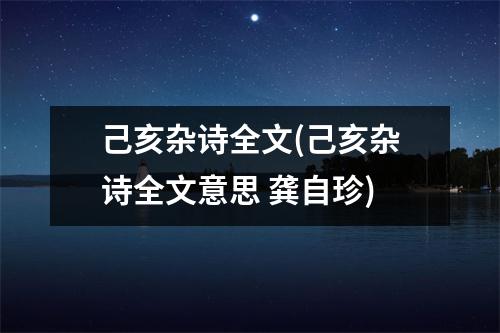 己亥杂诗全文(己亥杂诗全文意思 龚自珍)